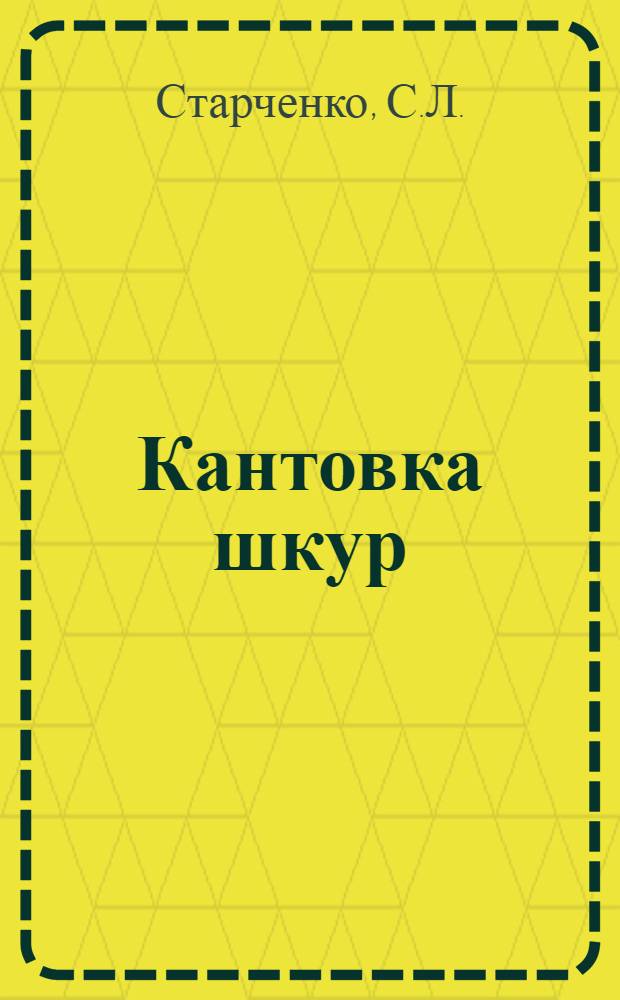 Старченко, С.Л.

Кантовка шкур